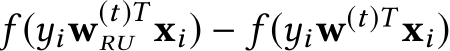 $f(y_i \mathbf{w}_{RU}^{(t)T} \mathbf{x}_i) - f(y_i \mathbf{w}^{(t)T} \mathbf{x}_i)$